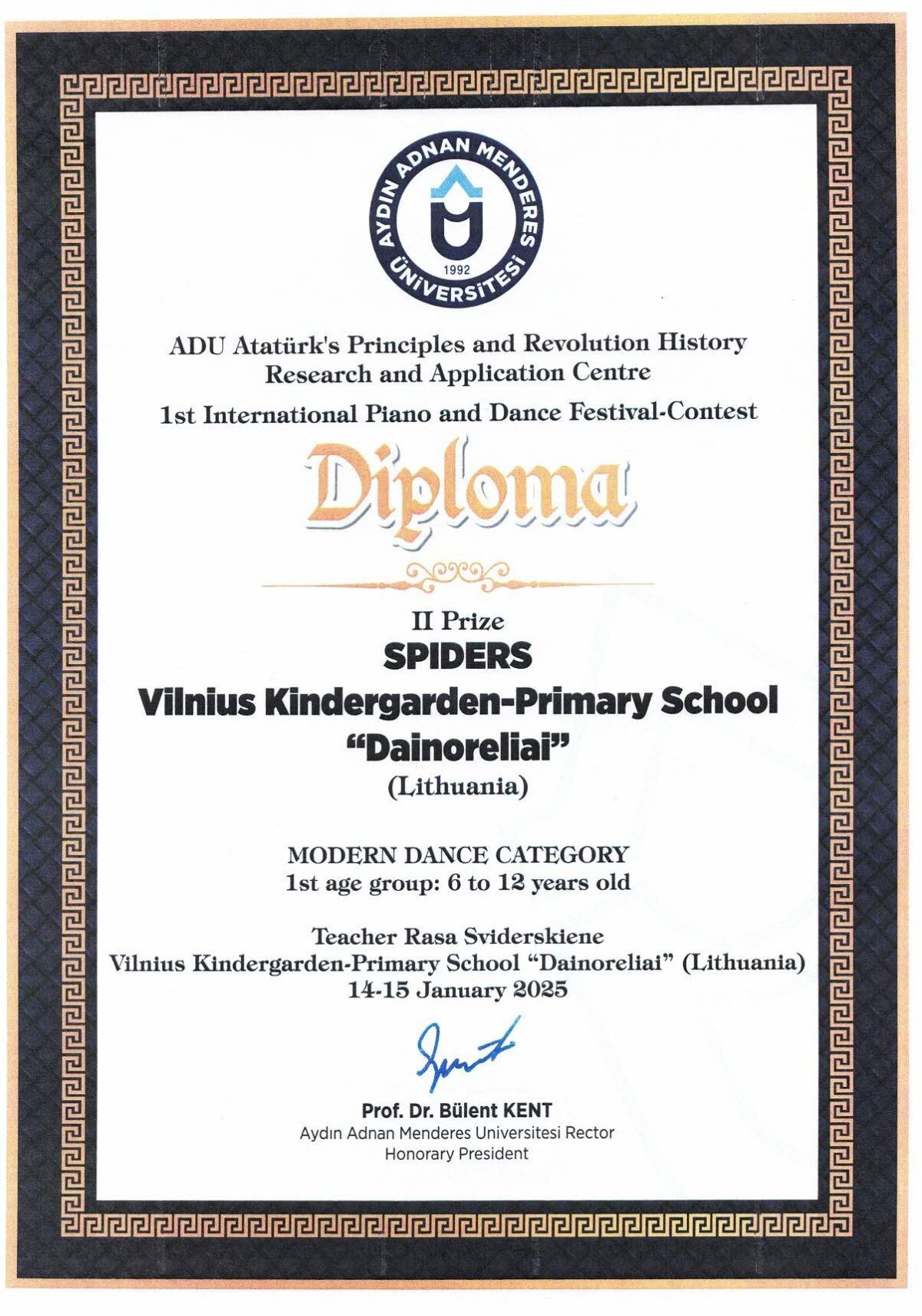 AYDIN ADNAN MENDERES ÜNİVERSİTESİ
1992

ADU Atatürk's Principles and Revolution History Research and Application Centre
1st International Piano and Dance Festival-Contest

Diploma

II Prize
SPIDERS
Vilnius Kindergarden-Primary School "Dainoreliai"
(Lithuania)

MODERN DANCE CATEGORY
1st age group: 6 to 12 years old

Teacher Rasa Sviderskiene
Vilnius Kindergarden-Primary School "Dainoreliai" (Lithuania)
14-15 January 2025

Prof. Dr. Bülent KENT
Aydın Adnan Menderes Universitesi Rector
Honorary President